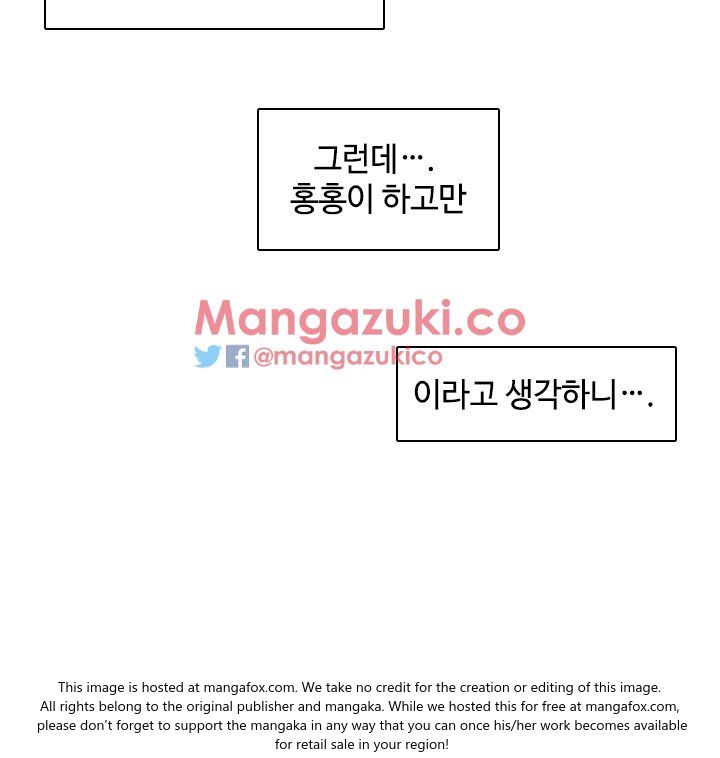 그런데….
홍홍이 하고만

이라고 생각하니….

This image is hosted at mangafox.com. We take no credit for the creation or editing of this image. All rights belong to the original publisher and mangaka. While we hosted this for free at mangafox.com, please don't forget to support the mangaka in any way that you can once his/her work becomes available for retail sale in your region!

Mangazuki.co
@mangazukico